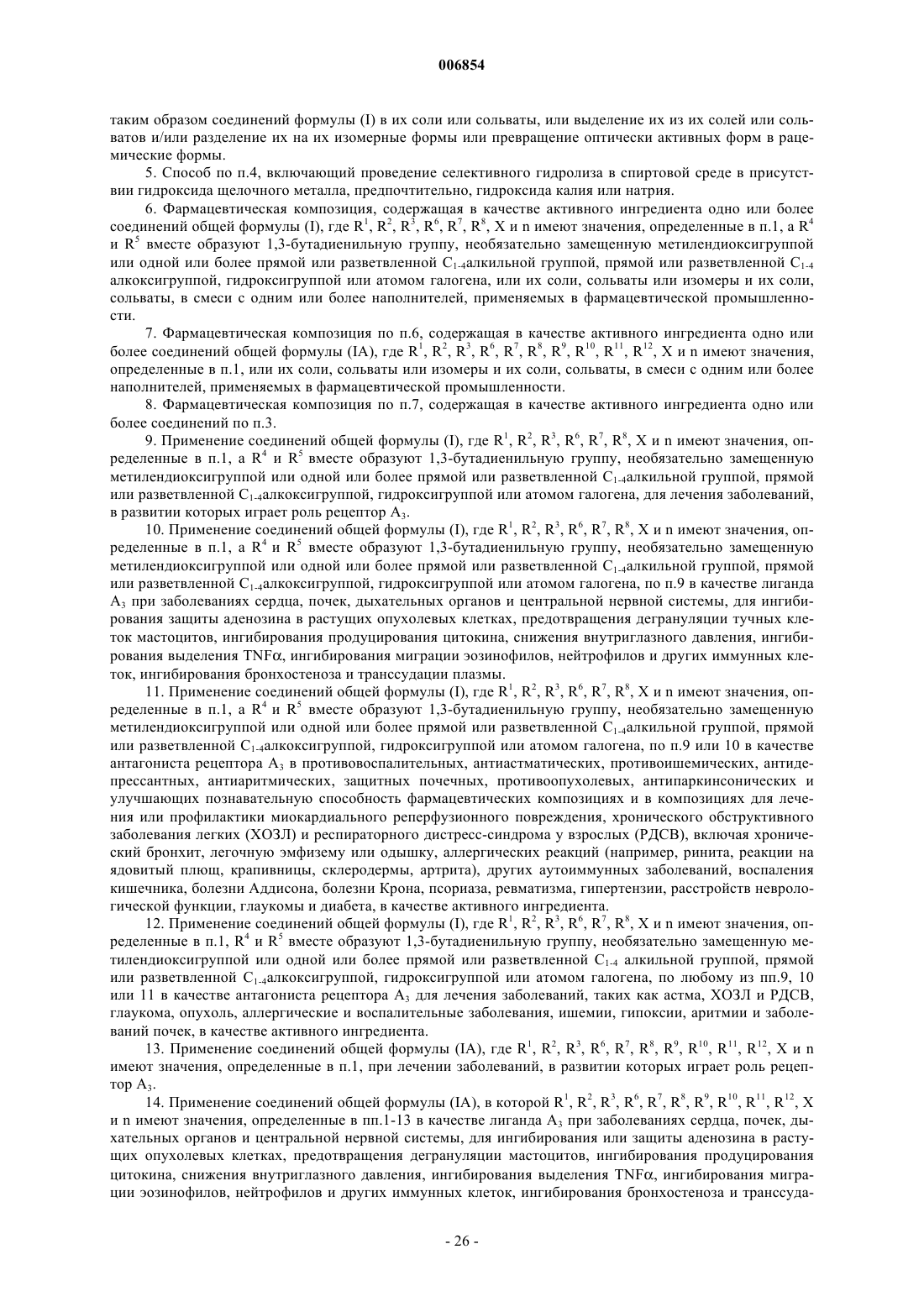 006854

таким образом соединений формулы (I) в их соли или сольваты, или выделение их из их солей или сольватов и/или разделение их на их изомерные формы или превращение оптически активных форм в рацемические формы.

5. Способ по п.4, включающий проведение селективного гидролиза в спиртовой среде в присутствии гидроксида щелочного металла, предпочтительно, гидроксида калия или натрия.

6. Фармацевтическая композиция, содержащая в качестве активного ингредиента одно или более соединений общей формулы (I), где $R^1$, $R^2$, $R^3$, $R^6$, $R^7$, $R^8$, X и n имеют значения, определенные в п.1, а $R^4$ и $R^5$ вместе образуют 1,3-бутадиенильную группу, необязательно замещенную метилендиоксигруппой или одной или более прямой или разветвленной $C_{1-4}$алкильной группой, прямой или разветвленной $C_{1-4}$ алкоксигруппой, гидроксигруппой или атомом галогена, или их соли, сольваты или изомеры и их соли, сольваты, в смеси с одним или более наполнителей, применяемых в фармацевтической промышленности.

7. Фармацевтическая композиция по п.6, содержащая в качестве активного ингредиента одно или более соединений общей формулы (IA), где $R^1$, $R^2$, $R^3$, $R^6$, $R^7$, $R^8$, $R^9$, $R^{10}$, $R^{11}$, $R^{12}$, X и n имеют значения, определенные в п.1, или их соли, сольваты или изомеры и их соли, сольваты, в смеси с одним или более наполнителей, применяемых в фармацевтической промышленности.

8. Фармацевтическая композиция по п.7, содержащая в качестве активного ингредиента одно или более соединений по п.3.

9. Применение соединений общей формулы (I), где $R^1$, $R^2$, $R^3$, $R^6$, $R^7$, $R^8$, X и n имеют значения, определенные в п.1, а $R^4$ и $R^5$ вместе образуют 1,3-бутадиенильную группу, необязательно замещенную метилендиоксигруппой или одной или более прямой или разветвленной $C_{1-4}$алкильной группой, прямой или разветвленной $C_{1-4}$алкоксигруппой, гидроксигруппой или атомом галогена, для лечения заболеваний, в развитии которых играет роль рецептор $A_3$.

10. Применение соединений общей формулы (I), где $R^1$, $R^2$, $R^3$, $R^6$, $R^7$, $R^8$, X и n имеют значения, определенные в п.1, а $R^4$ и $R^5$ вместе образуют 1,3-бутадиенильную группу, необязательно замещенную метилендиоксигруппой или одной или более прямой или разветвленной $C_{1-4}$алкильной группой, прямой или разветвленной $C_{1-4}$алкоксигруппой, гидроксигруппой или атомом галогена, по п.9 в качестве лиганда $A_3$ при заболеваниях сердца, почек, дыхательных органов и центральной нервной системы, для ингибирования защиты аденозина в растущих опухолевых клетках, предотвращения дегрануляции тучных клеток мастоцитов, ингибирования продуцирования цитокина, снижения внутриглазного давления, ингибирования выделения TNFα, ингибирования миграции эозинофилов, нейтрофилов и других иммунных клеток, ингибирования бронхостеноза и транссудации плазмы.

11. Применение соединений общей формулы (I), где $R^1$, $R^2$, $R^3$, $R^6$, $R^7$, $R^8$, X и n имеют значения, определенные в п.1, а $R^4$ и $R^5$ вместе образуют 1,3-бутадиенильную группу, необязательно замещенную метилендиоксигруппой или одной или более прямой или разветвленной $C_{1-4}$алкильной группой, прямой или разветвленной $C_{1-4}$алкоксигруппой, гидроксигруппой или атомом галогена, по п.9 или 10 в качестве антагониста рецептора $A_3$ в противовоспалительных, антиастматических, противоишемических, антидепрессантных, антиаритмических, защитных почечных, противоопухолевых, антипаркинсонических и улучшающих познавательную способность фармацевтических композициях и в композициях для лечения или профилактики миокардиального реперфузионного повреждения, хронического обструктивного заболевания легких (ХОЗЛ) и респираторного дистресс-синдрома у взрослых (РДСВ), включая хронический бронхит, легочную эмфизему или одышку, аллергических реакций (например, ринита, реакции на ядовитый плющ, крапивницы, склеродермы, артрита), других аутоиммунных заболеваний, воспаления кишечника, болезни Аддисона, болезни Крона, псориаза, ревматизма, гипертензии, расстройств неврологической функции, глаукомы и диабета, в качестве активного ингредиента.

12. Применение соединений общей формулы (I), где $R^1$, $R^2$, $R^3$, $R^6$, $R^7$, $R^8$, X и n имеют значения, определенные в п.1, $R^4$ и $R^5$ вместе образуют 1,3-бутадиенильную группу, необязательно замещенную метилендиоксигруппой или одной или более прямой или разветвленной $C_{1-4}$ алкильной группой, прямой или разветвленной $C_{1-4}$алкоксигруппой, гидроксигруппой или атомом галогена, по любому из пп.9, 10 или 11 в качестве антагониста рецептора $A_3$ для лечения заболеваний, таких как астма, ХОЗЛ и РДСВ, глаукома, опухоль, аллергические и воспалительные заболевания, ишемии, гипоксии, аритмии и заболеваний почек, в качестве активного ингредиента.

13. Применение соединений общей формулы (IA), где $R^1$, $R^2$, $R^3$, $R^6$, $R^7$, $R^8$, $R^9$, $R^{10}$, $R^{11}$, $R^{12}$, X и n имеют значения, определенные в п.1, при лечении заболеваний, в развитии которых играет роль рецептор $A_3$.

14. Применение соединений общей формулы (IA), в которой $R^1$, $R^2$, $R^3$, $R^6$, $R^7$, $R^8$, $R^9$, $R^{10}$, $R^{11}$, $R^{12}$, X и n имеют значения, определенные в пп.1-13 в качестве лиганда $A_3$ при заболеваниях сердца, почек, дыхательных органов и центральной нервной системы, для ингибирования или защиты аденозина в растущих опухолевых клетках, предотвращения дегрануляции мастоцитов, ингибирования продуцирования цитокина, снижения внутриглазного давления, ингибирования выделения TNFα, ингибирования миграции эозинофилов, нейтрофилов и других иммунных клеток, ингибирования бронхостеноза и транссуда-

- 26 -